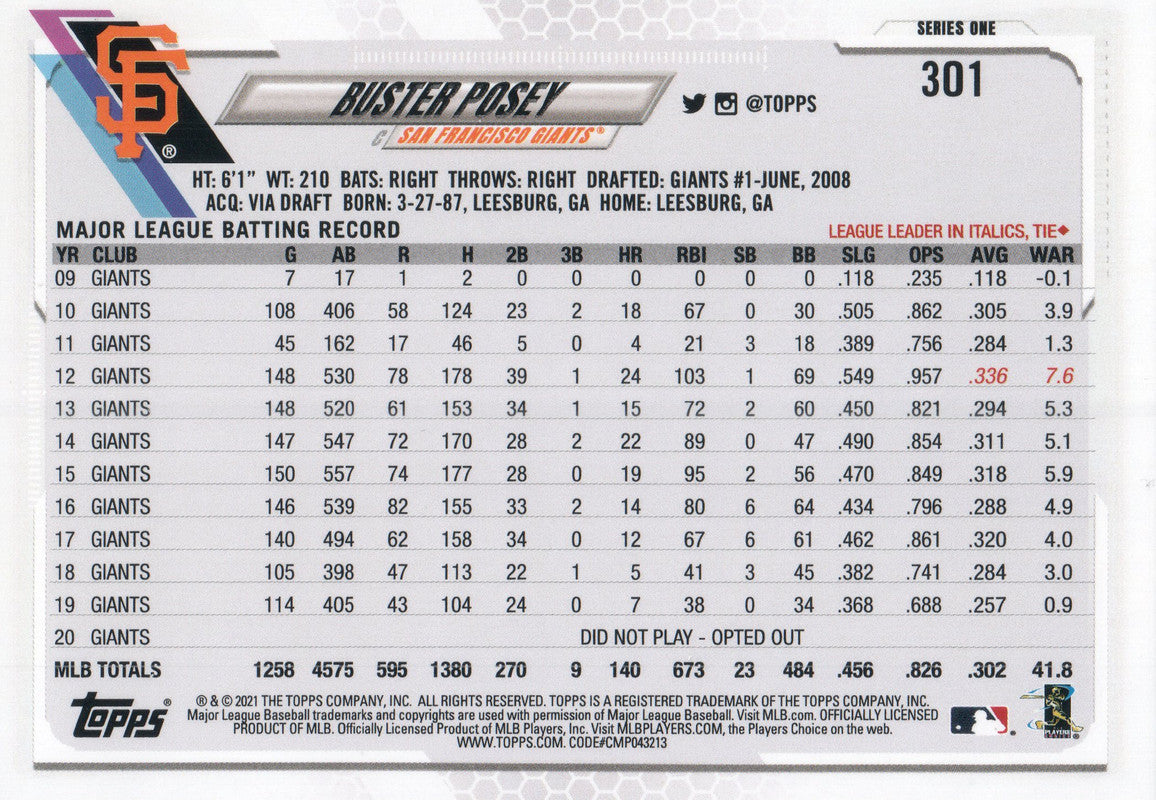 SERIES ONE

301

BUSTER POSEY

C SAN FRANCISCO GIANTS®

@TOPPS

HT: 6'1" WT: 210 BATS: RIGHT THROWS: RIGHT DRAFTED: GIANTS #1-JUNE, 2008
ACQ: VIA DRAFT BORN: 3-27-87, LEESBURG, GA HOME: LEESBURG, GA

MAJOR LEAGUE BATTING RECORD

LEAGUE LEADER IN ITALICS, TIE◆

| YR | CLUB | G | AB | R | H | 2B | 3B | HR | RBI | SB | BB | SLG | OPS | AVG | WAR |
|---|---|---|---|---|---|---|---|---|---|---|---|---|---|---|---|
| 09 | GIANTS | 7 | 17 | 1 | 2 | 0 | 0 | 0 | 0 | 0 | 0 | .118 | .235 | .118 | -0.1 |
| 10 | GIANTS | 108 | 406 | 58 | 124 | 23 | 2 | 18 | 67 | 0 | 30 | .505 | .862 | .305 | 3.9 |
| 11 | GIANTS | 45 | 162 | 17 | 46 | 5 | 0 | 4 | 21 | 3 | 18 | .389 | .756 | .284 | 1.3 |
| 12 | GIANTS | 148 | 530 | 78 | 178 | 39 | 1 | 24 | 103 | 1 | 69 | .549 | .957 | .336 | 7.6 |
| 13 | GIANTS | 148 | 520 | 61 | 153 | 34 | 1 | 15 | 72 | 2 | 60 | .450 | .821 | .294 | 5.3 |
| 14 | GIANTS | 147 | 547 | 72 | 170 | 28 | 2 | 22 | 89 | 0 | 47 | .490 | .854 | .311 | 5.1 |
| 15 | GIANTS | 150 | 557 | 74 | 177 | 28 | 0 | 19 | 95 | 2 | 56 | .470 | .849 | .318 | 5.9 |
| 16 | GIANTS | 146 | 539 | 82 | 155 | 33 | 2 | 14 | 80 | 6 | 64 | .434 | .796 | .288 | 4.9 |
| 17 | GIANTS | 140 | 494 | 62 | 158 | 34 | 0 | 12 | 67 | 6 | 61 | .462 | .861 | .320 | 4.0 |
| 18 | GIANTS | 105 | 398 | 47 | 113 | 22 | 1 | 5 | 41 | 3 | 45 | .382 | .741 | .284 | 3.0 |
| 19 | GIANTS | 114 | 405 | 43 | 104 | 24 | 0 | 7 | 38 | 0 | 34 | .368 | .688 | .257 | 0.9 |
| 20 | GIANTS | DID NOT PLAY - OPTED OUT | | | | | | | | | | | | | |
| MLB TOTALS | | 1258 | 4575 | 595 | 1380 | 270 | 9 | 140 | 673 | 23 | 484 | .456 | .826 | .302 | 41.8 |

topps®

® & © 2021 THE TOPPS COMPANY, INC. ALL RIGHTS RESERVED. TOPPS IS A REGISTERED TRADEMARK OF THE TOPPS COMPANY, INC. Major League Baseball trademarks and copyrights are used with permission of Major League Baseball. Visit MLB.com. OFFICIALLY LICENSED PRODUCT OF MLB. Officially Licensed Product of MLB Players, Inc. Visit MLBPLAYERS.COM, the Players Choice on the web. WWW.TOPPS.COM. CODE#CMP043213